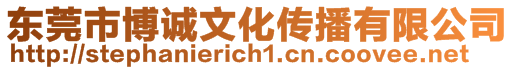 东莞市博诚文化传播有限公司
http://stephanierich1.cn.coovee.net